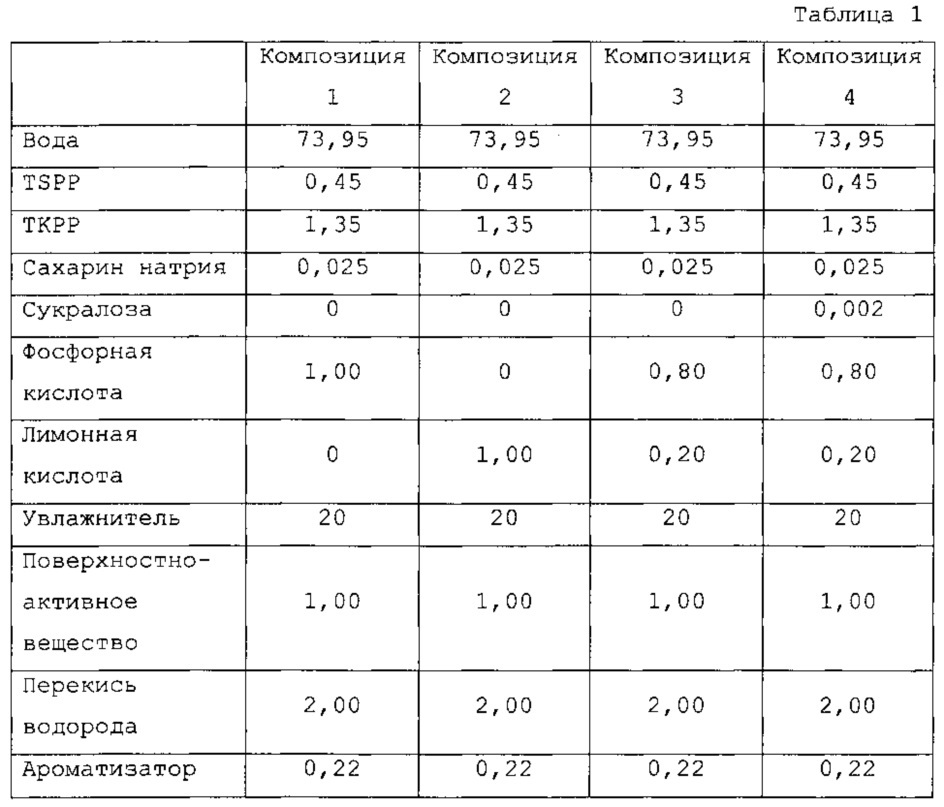 Таблица 1

| | Композиция 1 | Композиция 2 | Композиция 3 | Композиция 4 |
|---|---|---|---|---|
| Вода | 73,95 | 73,95 | 73,95 | 73,95 |
| TSPP | 0,45 | 0,45 | 0,45 | 0,45 |
| TKPP | 1,35 | 1,35 | 1,35 | 1,35 |
| Сахарин натрия | 0,025 | 0,025 | 0,025 | 0,025 |
| Сукралоза | 0 | 0 | 0 | 0,002 |
| Фосфорная кислота | 1,00 | 0 | 0,80 | 0,80 |
| Лимонная кислота | 0 | 1,00 | 0,20 | 0,20 |
| Увлажнитель | 20 | 20 | 20 | 20 |
| Поверхностно-активное вещество | 1,00 | 1,00 | 1,00 | 1,00 |
| Перекись водорода | 2,00 | 2,00 | 2,00 | 2,00 |
| Ароматизатор | 0,22 | 0,22 | 0,22 | 0,22 |